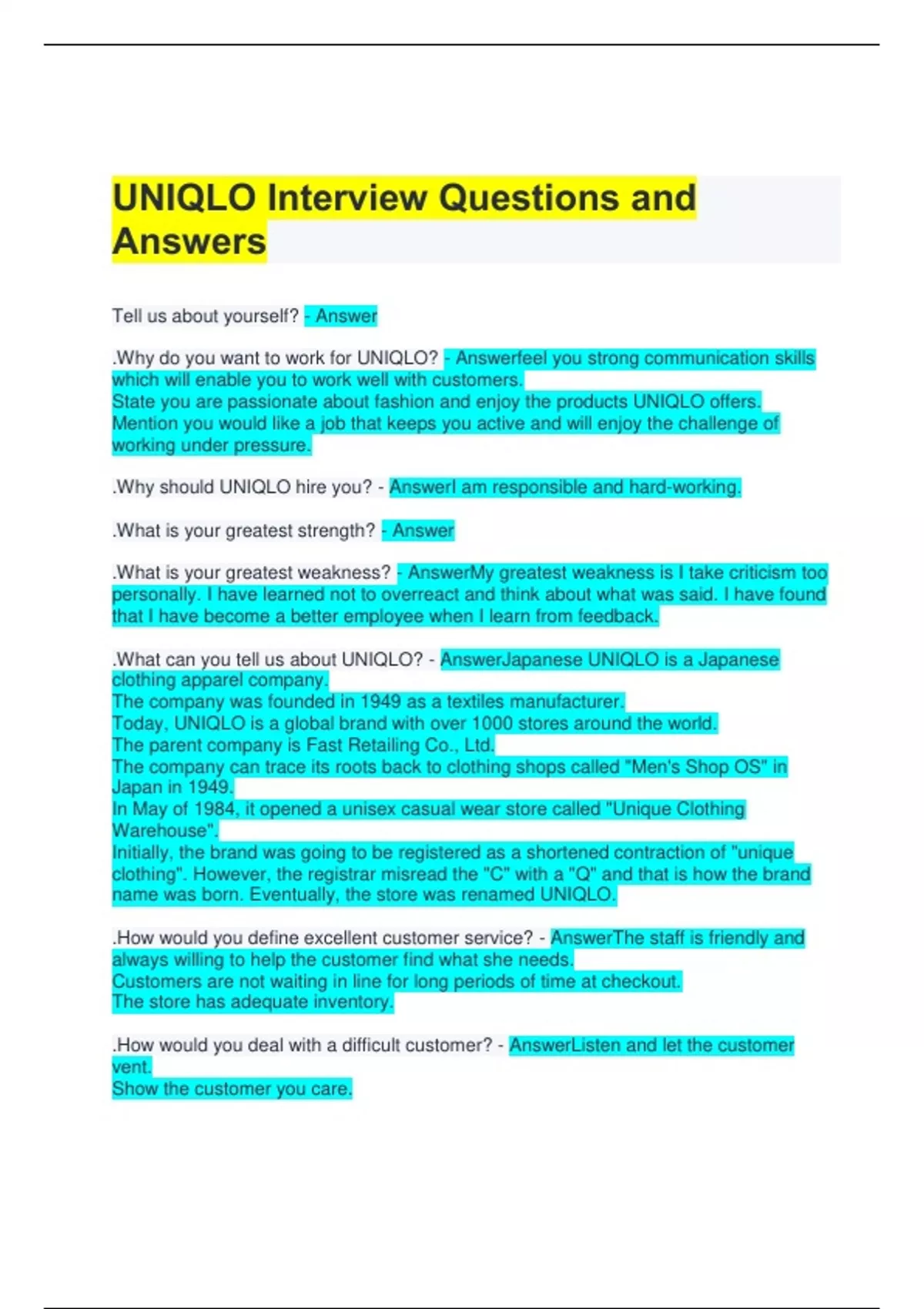 UNIQLO Interview Questions and Answers

Tell us about yourself? - Answer

.Why do you want to work for UNIQLO? - Answerfeel you strong communication skills which will enable you to work well with customers.
State you are passionate about fashion and enjoy the products UNIQLO offers.
Mention you would like a job that keeps you active and will enjoy the challenge of working under pressure.

.Why should UNIQLO hire you? - AnswerI am responsible and hard-working.

.What is your greatest strength? - Answer

.What is your greatest weakness? - AnswerMy greatest weakness is I take criticism too personally. I have learned not to overreact and think about what was said. I have found that I have become a better employee when I learn from feedback.

.What can you tell us about UNIQLO? - AnswerJapanese UNIQLO is a Japanese clothing apparel company.
The company was founded in 1949 as a textiles manufacturer.
Today, UNIQLO is a global brand with over 1000 stores around the world.
The parent company is Fast Retailing Co., Ltd.
The company can trace its roots back to clothing shops called "Men's Shop OS" in Japan in 1949.
In May of 1984, it opened a unisex casual wear store called "Unique Clothing Warehouse".
Initially, the brand was going to be registered as a shortened contraction of "unique clothing". However, the registrar misread the "C" with a "Q" and that is how the brand name was born. Eventually, the store was renamed UNIQLO.

.How would you define excellent customer service? - AnswerThe staff is friendly and always willing to help the customer find what she needs.
Customers are not waiting in line for long periods of time at checkout.
The store has adequate inventory.

.How would you deal with a difficult customer? - AnswerListen and let the customer vent.
Show the customer you care.